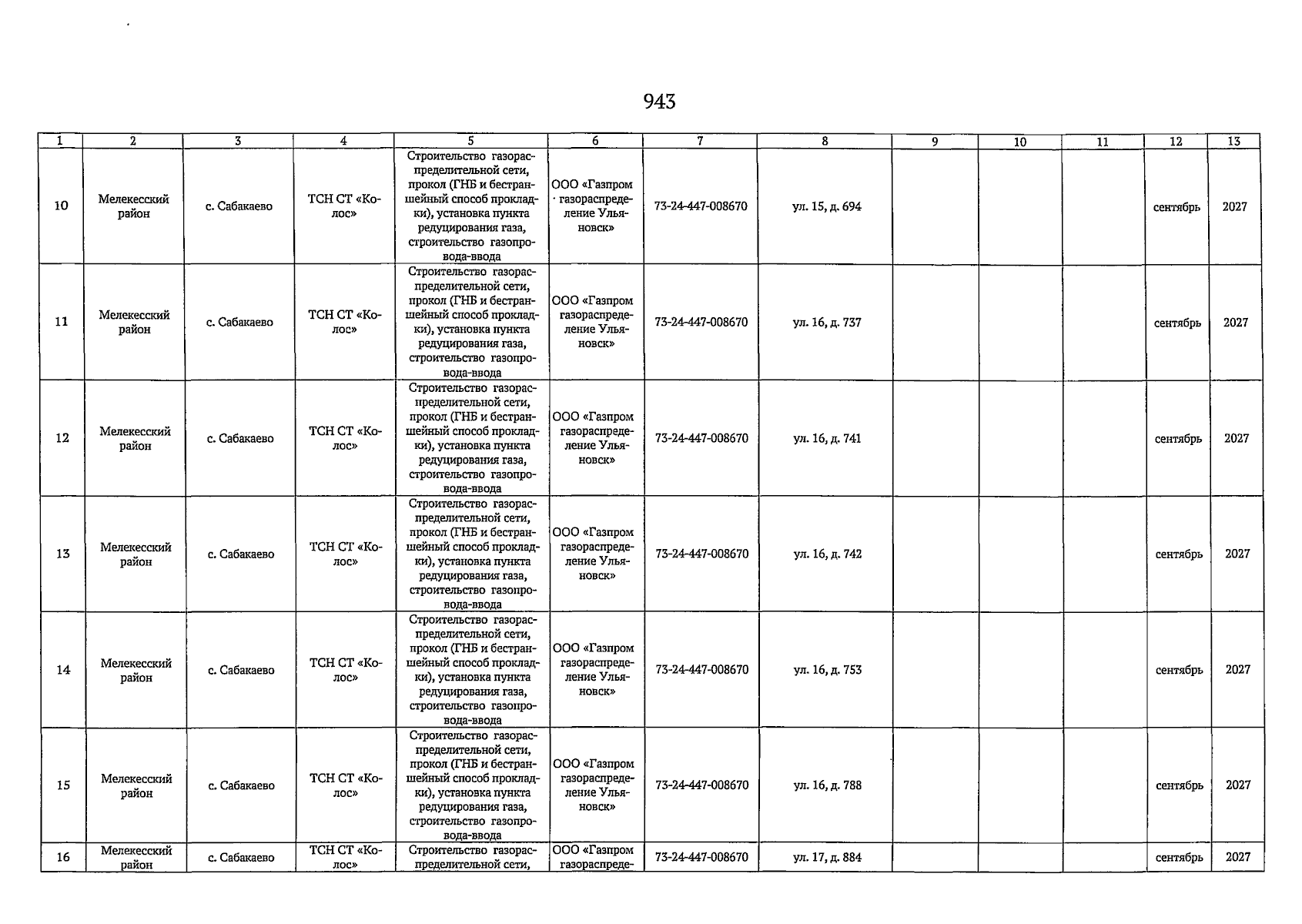 943

| 1 | 2 | 3 | 4 | 5 | 6 | 7 | 8 | 9 | 10 | 11 | 12 | 13 |
|---|---|---|---|---|---|---|---|---|---|---|---|---|
| 10 | Мелекесский район | с. Сабакаево | ТСН СТ «Колос» | Строительство газораспределительной сети, прокол (ГНБ и бестраншейный способ прокладки), установка пункта редуцирования газа, строительство газопровода-ввода | ООО «Газпром газораспределение Ульяновск» | 73-24-447-008670 | ул. 15, д. 694 | | | | сентябрь | 2027 |
| 11 | Мелекесский район | с. Сабакаево | ТСН СТ «Колос» | Строительство газораспределительной сети, прокол (ГНБ и бестраншейный способ прокладки), установка пункта редуцирования газа, строительство газопровода-ввода | ООО «Газпром газораспределение Ульяновск» | 73-24-447-008670 | ул. 16, д. 737 | | | | сентябрь | 2027 |
| 12 | Мелекесский район | с. Сабакаево | ТСН СТ «Колос» | Строительство газораспределительной сети, прокол (ГНБ и бестраншейный способ прокладки), установка пункта редуцирования газа, строительство газопровода-ввода | ООО «Газпром газораспределение Ульяновск» | 73-24-447-008670 | ул. 16, д. 741 | | | | сентябрь | 2027 |
| 13 | Мелекесский район | с. Сабакаево | ТСН СТ «Колос» | Строительство газораспределительной сети, прокол (ГНБ и бестраншейный способ прокладки), установка пункта редуцирования газа, строительство газопровода-ввода | ООО «Газпром газораспределение Ульяновск» | 73-24-447-008670 | ул. 16, д. 742 | | | | сентябрь | 2027 |
| 14 | Мелекесский район | с. Сабакаево | ТСН СТ «Колос» | Строительство газораспределительной сети, прокол (ГНБ и бестраншейный способ прокладки), установка пункта редуцирования газа, строительство газопровода-ввода | ООО «Газпром газораспределение Ульяновск» | 73-24-447-008670 | ул. 16, д. 753 | | | | сентябрь | 2027 |
| 15 | Мелекесский район | с. Сабакаево | ТСН СТ «Колос» | Строительство газораспределительной сети, прокол (ГНБ и бестраншейный способ прокладки), установка пункта редуцирования газа, строительство газопровода-ввода | ООО «Газпром газораспределение Ульяновск» | 73-24-447-008670 | ул. 16, д. 788 | | | | сентябрь | 2027 |
| 16 | Мелекесский район | с. Сабакаево | ТСН СТ «Колос» | Строительство газораспределительной сети, | ООО «Газпром газораспреде- | 73-24-447-008670 | ул. 17, д. 884 | | | | сентябрь | 2027 |